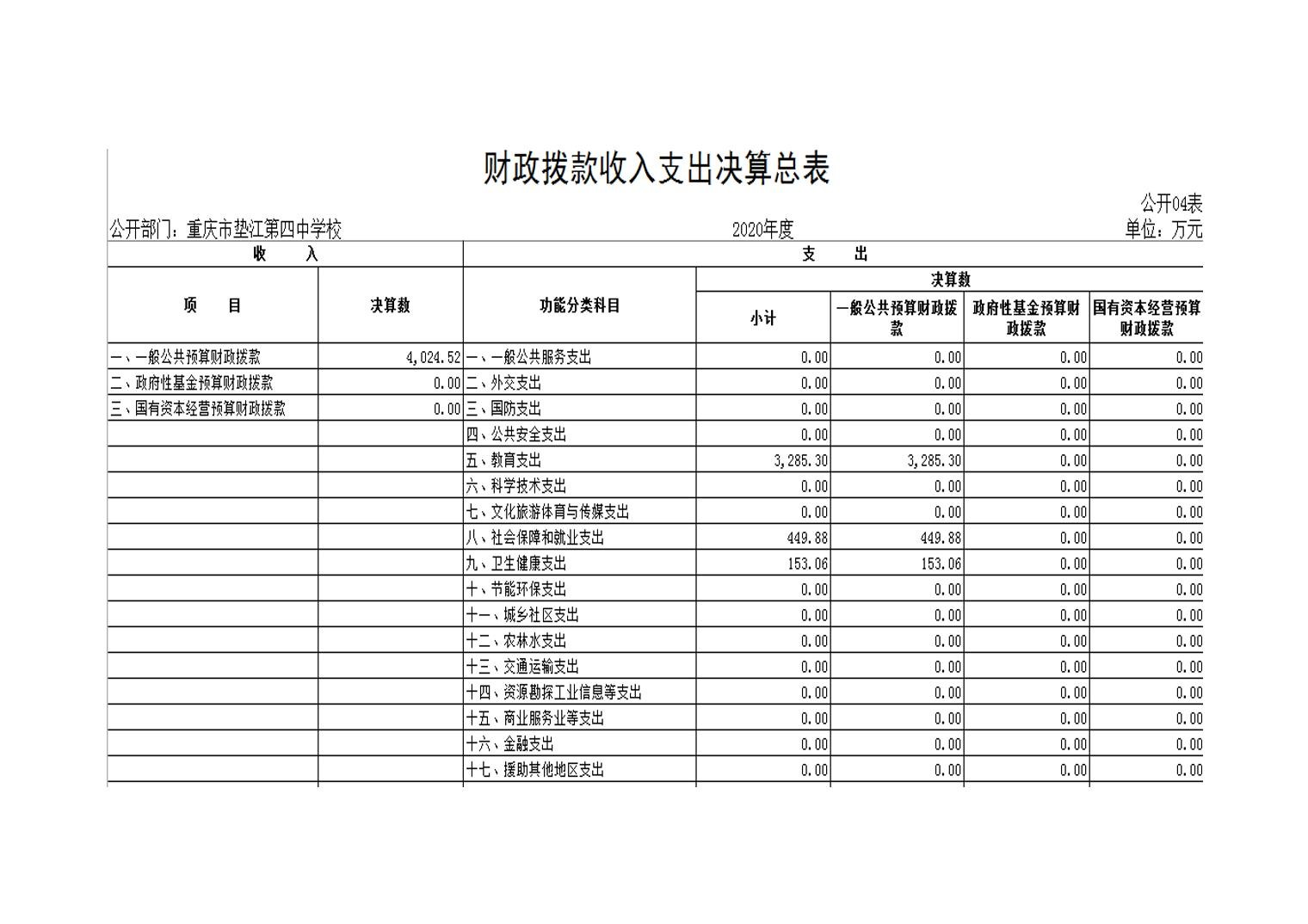 财政拨款收入支出决算总表

公开04表

公开部门：重庆市垫江第四中学校　　2020年度　　单位：万元

| 收　入 | | 支　出 | | | | |
|---|---|---|---|---|---|---|
| 项　目 | 决算数 | 功能分类科目 | 决算数 | | | |
| | | | 小计 | 一般公共预算财政拨款 | 政府性基金预算财政拨款 | 国有资本经营预算财政拨款 |
| 一、一般公共预算财政拨款 | 4,024.52 | 一、一般公共服务支出 | 0.00 | 0.00 | 0.00 | 0.00 |
| 二、政府性基金预算财政拨款 | 0.00 | 二、外交支出 | 0.00 | 0.00 | 0.00 | 0.00 |
| 三、国有资本经营预算财政拨款 | 0.00 | 三、国防支出 | 0.00 | 0.00 | 0.00 | 0.00 |
| | | 四、公共安全支出 | 0.00 | 0.00 | 0.00 | 0.00 |
| | | 五、教育支出 | 3,285.30 | 3,285.30 | 0.00 | 0.00 |
| | | 六、科学技术支出 | 0.00 | 0.00 | 0.00 | 0.00 |
| | | 七、文化旅游体育与传媒支出 | 0.00 | 0.00 | 0.00 | 0.00 |
| | | 八、社会保障和就业支出 | 449.88 | 449.88 | 0.00 | 0.00 |
| | | 九、卫生健康支出 | 153.06 | 153.06 | 0.00 | 0.00 |
| | | 十、节能环保支出 | 0.00 | 0.00 | 0.00 | 0.00 |
| | | 十一、城乡社区支出 | 0.00 | 0.00 | 0.00 | 0.00 |
| | | 十二、农林水支出 | 0.00 | 0.00 | 0.00 | 0.00 |
| | | 十三、交通运输支出 | 0.00 | 0.00 | 0.00 | 0.00 |
| | | 十四、资源勘探工业信息等支出 | 0.00 | 0.00 | 0.00 | 0.00 |
| | | 十五、商业服务业等支出 | 0.00 | 0.00 | 0.00 | 0.00 |
| | | 十六、金融支出 | 0.00 | 0.00 | 0.00 | 0.00 |
| | | 十七、援助其他地区支出 | 0.00 | 0.00 | 0.00 | 0.00 |